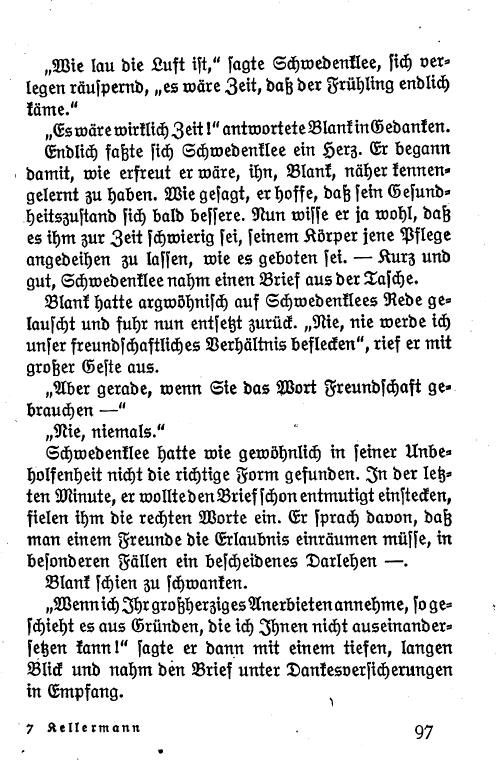 „Wie lau die Luft ist," sagte Schwedenklee, sich verlegen räuspernd, „es wäre Zeit, daß der Frühling endlich käme."

„Es wäre wirklich Zeit!" antwortete Blank in Gedanken.

Endlich faßte sich Schwedenklee ein Herz. Er begann damit, wie erfreut er wäre, ihn, Blank, näher kennengelernt zu haben. Wie gesagt, er hoffe, daß sein Gesundheitszustand sich bald bessere. Nun wisse er ja wohl, daß es ihm zur Zeit schwierig sei, seinem Körper jene Pflege angedeihen zu lassen, wie es geboten sei. — Kurz und gut, Schwedenklee nahm einen Brief aus der Tasche.

Blank hatte argwöhnisch auf Schwedenklees Rede gelauscht und fuhr nun entsetzt zurück. „Nie, nie werde ich unser freundschaftliches Verhältnis beflecken", rief er mit großer Geste aus.

„Aber gerade, wenn Sie das Wort Freundschaft gebrauchen —"

„Nie, niemals."

Schwedenklee hatte wie gewöhnlich in seiner Unbeholfenheit nicht die richtige Form gefunden. In der letzten Minute, er wollte den Brief schon entmutigt einstecken, fielen ihm die rechten Worte ein. Er sprach davon, daß man einem Freunde die Erlaubnis einräumen müsse, in besonderen Fällen ein bescheidenes Darlehen —.

Blank schien zu schwanken.

„Wenn ich Ihr großherziges Anerbieten annehme, so geschieht es aus Gründen, die ich Ihnen nicht auseinandersetzen kann!" sagte er dann mit einem tiefen, langen Blick und nahm den Brief unter Dankesversicherungen in Empfang.

7 Kellermann 97